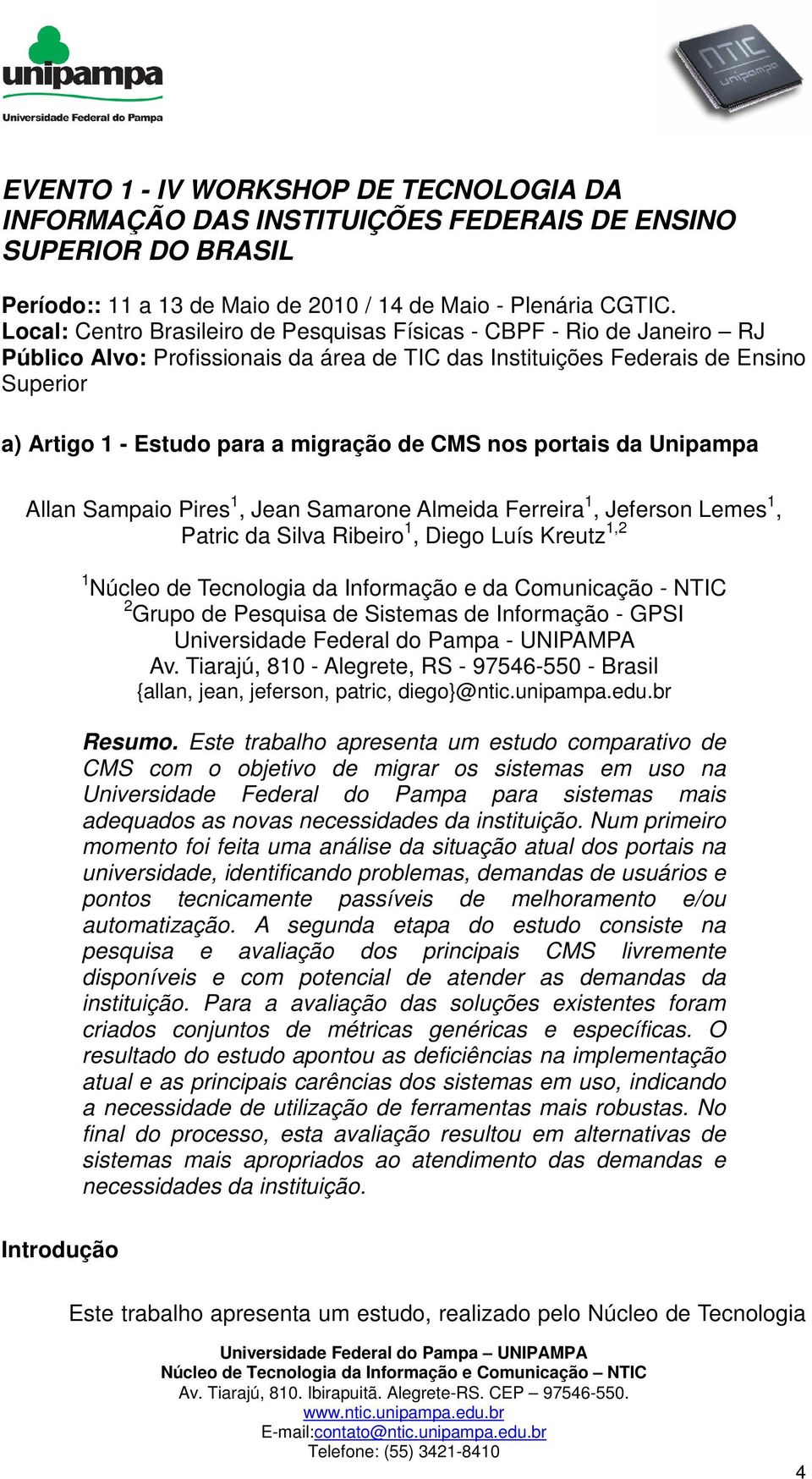 unipampa
Universidade Federal do Pampa

NTIC
unipampa

EVENTO 1 - IV WORKSHOP DE TECNOLOGIA DA INFORMAÇÃO DAS INSTITUIÇÕES FEDERAIS DE ENSINO SUPERIOR DO BRASIL

Período:: 11 a 13 de Maio de 2010 / 14 de Maio - Plenária CGTIC.
Local: Centro Brasileiro de Pesquisas Físicas - CBPF - Rio de Janeiro – RJ
Público Alvo: Profissionais da área de TIC das Instituições Federais de Ensino Superior

a) Artigo 1 - Estudo para a migração de CMS nos portais da Unipampa

Allan Sampaio Pires$^1$, Jean Samarone Almeida Ferreira$^1$, Jeferson Lemes$^1$, Patric da Silva Ribeiro$^1$, Diego Luís Kreutz$^{1,2}$

$^1$Núcleo de Tecnologia da Informação e da Comunicação - NTIC
$^2$Grupo de Pesquisa de Sistemas de Informação - GPSI
Universidade Federal do Pampa - UNIPAMPA
Av. Tiarajú, 810 - Alegrete, RS - 97546-550 - Brasil
{allan, jean, jeferson, patric, diego}@ntic.unipampa.edu.br

Resumo. Este trabalho apresenta um estudo comparativo de CMS com o objetivo de migrar os sistemas em uso na Universidade Federal do Pampa para sistemas mais adequados as novas necessidades da instituição. Num primeiro momento foi feita uma análise da situação atual dos portais na universidade, identificando problemas, demandas de usuários e pontos tecnicamente passíveis de melhoramento e/ou automatização. A segunda etapa do estudo consiste na pesquisa e avaliação dos principais CMS livremente disponíveis e com potencial de atender as demandas da instituição. Para a avaliação das soluções existentes foram criados conjuntos de métricas genéricas e específicas. O resultado do estudo apontou as deficiências na implementação atual e as principais carências dos sistemas em uso, indicando a necessidade de utilização de ferramentas mais robustas. No final do processo, esta avaliação resultou em alternativas de sistemas mais apropriados ao atendimento das demandas e necessidades da instituição.

Introdução

Este trabalho apresenta um estudo, realizado pelo Núcleo de Tecnologia

Universidade Federal do Pampa – UNIPAMPA
Núcleo de Tecnologia da Informação e Comunicação – NTIC
Av. Tiarajú, 810. Ibirapuitã. Alegrete-RS. CEP – 97546-550.
www.ntic.unipampa.edu.br
E-mail:contato@ntic.unipampa.edu.br
Telefone: (55) 3421-8410

4